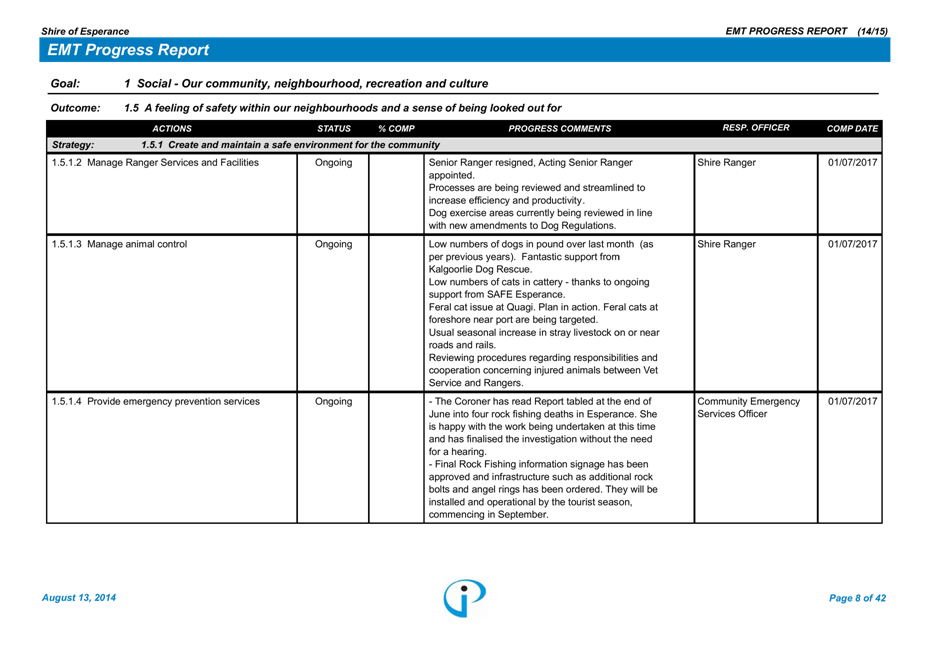 Shire of Esperance

EMT PROGRESS REPORT (14/15)

EMT Progress Report

Goal: 1 Social - Our community, neighbourhood, recreation and culture

Outcome: 1.5 A feeling of safety within our neighbourhoods and a sense of being looked out for

| ACTIONS | STATUS | % COMP | PROGRESS COMMENTS | RESP. OFFICER | COMP DATE |
|---|---|---|---|---|---|
| Strategy: 1.5.1 Create and maintain a safe environment for the community | | | | | |
| 1.5.1.2 Manage Ranger Services and Facilities | Ongoing | | Senior Ranger resigned, Acting Senior Ranger appointed. Processes are being reviewed and streamlined to increase efficiency and productivity. Dog exercise areas currently being reviewed in line with new amendments to Dog Regulations. | Shire Ranger | 01/07/2017 |
| 1.5.1.3 Manage animal control | Ongoing | | Low numbers of dogs in pound over last month (as per previous years). Fantastic support from Kalgoorlie Dog Rescue. Low numbers of cats in cattery - thanks to ongoing support from SAFE Esperance. Feral cat issue at Quagi. Plan in action. Feral cats at foreshore near port are being targeted. Usual seasonal increase in stray livestock on or near roads and rails. Reviewing procedures regarding responsibilities and cooperation concerning injured animals between Vet Service and Rangers. | Shire Ranger | 01/07/2017 |
| 1.5.1.4 Provide emergency prevention services | Ongoing | | - The Coroner has read Report tabled at the end of June into four rock fishing deaths in Esperance. She is happy with the work being undertaken at this time and has finalised the investigation without the need for a hearing. - Final Rock Fishing information signage has been approved and infrastructure such as additional rock bolts and angel rings has been ordered. They will be installed and operational by the tourist season, commencing in September. | Community Emergency Services Officer | 01/07/2017 |

August 13, 2014

Page 8 of 42